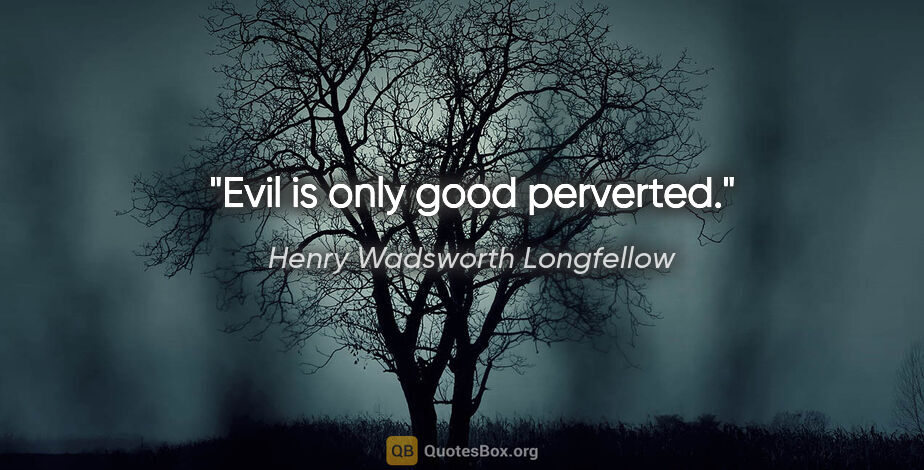 "Evil is only good perverted."

Henry Wadsworth Longfellow

QB QuotesBox.org